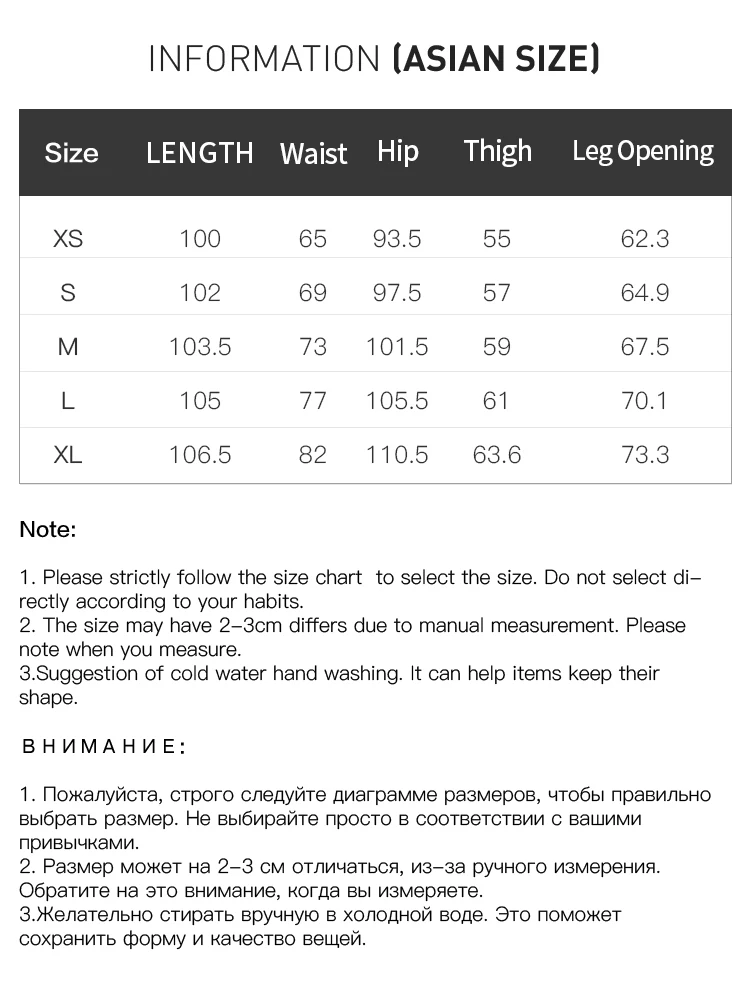 INFORMATION (ASIAN SIZE)

| Size | LENGTH | Waist | Hip | Thigh | Leg Opening |
|---|---|---|---|---|---|
| XS | 100 | 65 | 93.5 | 55 | 62.3 |
| S | 102 | 69 | 97.5 | 57 | 64.9 |
| M | 103.5 | 73 | 101.5 | 59 | 67.5 |
| L | 105 | 77 | 105.5 | 61 | 70.1 |
| XL | 106.5 | 82 | 110.5 | 63.6 | 73.3 |

Note:

1. Please strictly follow the size chart to select the size. Do not select directly according to your habits.
2. The size may have 2-3cm differs due to manual measurement. Please note when you measure.
3.Suggestion of cold water hand washing. It can help items keep their shape.

ВНИМАНИЕ:

1. Пожалуйста, строго следуйте диаграмме размеров, чтобы правильно выбрать размер. Не выбирайте просто в соответствии с вашими привычками.
2. Размер может на 2-3 см отличаться, из-за ручного измерения. Обратите на это внимание, когда вы измеряете.
3.Желательно стирать вручную в холодной воде. Это поможет сохранить форму и качество вещей.